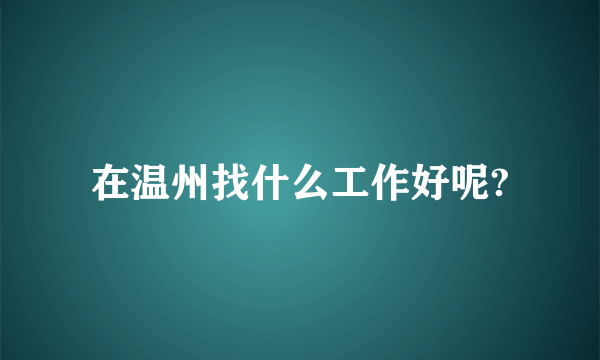 在温州找什么工作好呢?